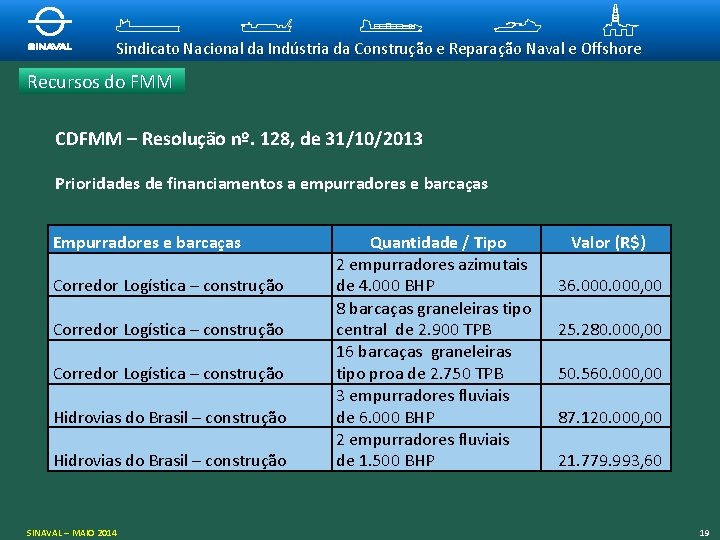 SINAVAL

Sindicato Nacional da Indústria da Construção e Reparação Naval e Offshore

Recursos do FMM

CDFMM – Resolução nº. 128, de 31/10/2013

Prioridades de financiamentos a empurradores e barcaças

| Empurradores e barcaças | Quantidade / Tipo | Valor (R$) |
|---|---|---|
| Corredor Logística – construção | 2 empurradores azimutais de 4.000 BHP | 36.000.000,00 |
| Corredor Logística – construção | 8 barcaças graneleiras tipo central de 2.900 TPB | 25.280.000,00 |
| Corredor Logística – construção | 16 barcaças graneleiras tipo proa de 2.750 TPB | 50.560.000,00 |
| Hidrovias do Brasil – construção | 3 empurradores fluviais de 6.000 BHP | 87.120.000,00 |
| Hidrovias do Brasil – construção | 2 empurradores fluviais de 1.500 BHP | 21.779.993,60 |

SINAVAL – MAIO 2014

19